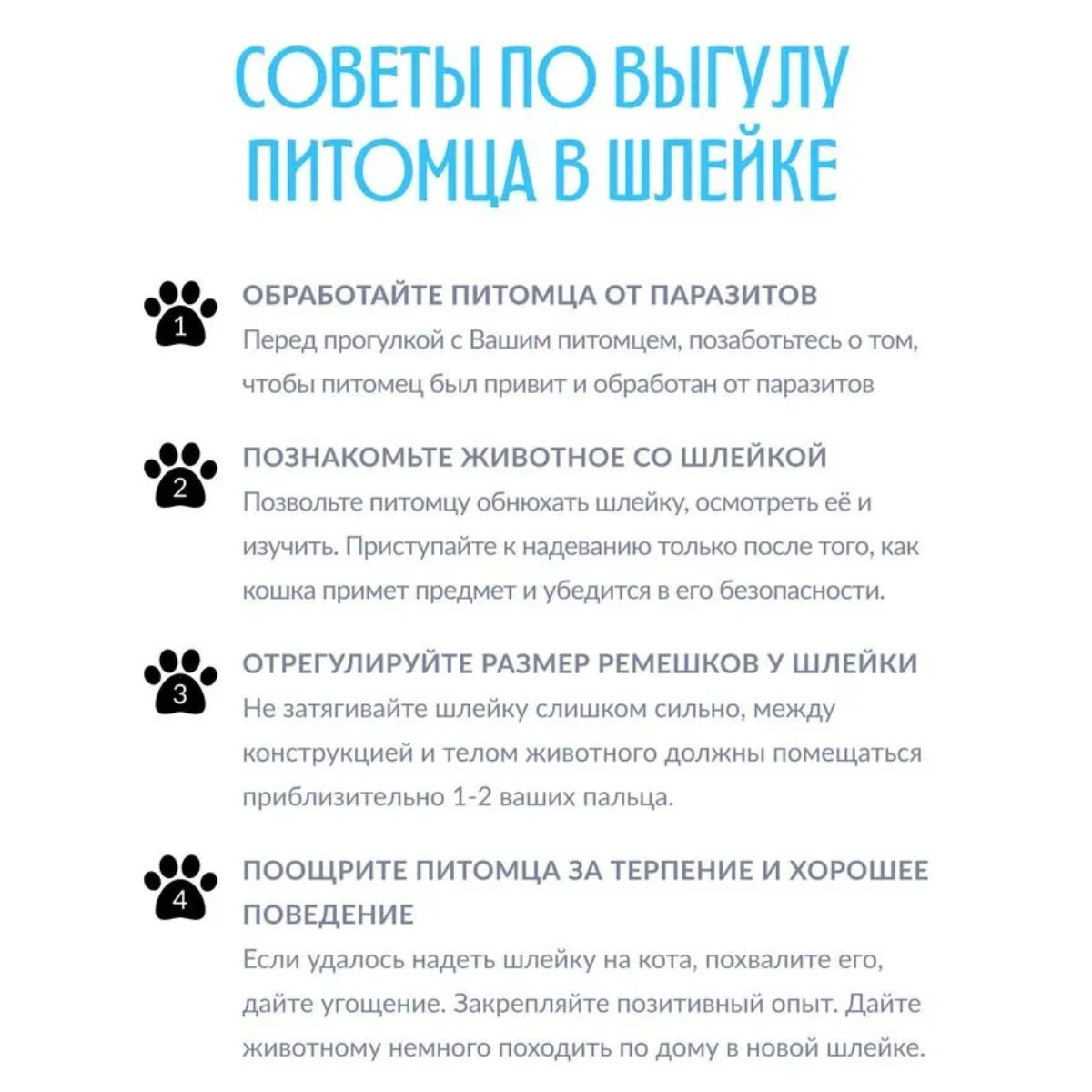 СОВЕТЫ ПО ВЫГУЛУ ПИТОМЦА В ШЛЕЙКЕ

1
ОБРАБОТАЙТЕ ПИТОМЦА ОТ ПАРАЗИТОВ
Перед прогулкой с Вашим питомцем, позаботьтесь о том, чтобы питомец был привит и обработан от паразитов

2
ПОЗНАКОМЬТЕ ЖИВОТНОЕ СО ШЛЕЙКОЙ
Позвольте питомцу обнюхать шлейку, осмотреть её и изучить. Приступайте к надеванию только после того, как кошка примет предмет и убедится в его безопасности.

3
ОТРЕГУЛИРУЙТЕ РАЗМЕР РЕМЕШКОВ У ШЛЕЙКИ
Не затягивайте шлейку слишком сильно, между конструкцией и телом животного должны помещаться приблизительно 1-2 ваших пальца.

4
ПООЩРИТЕ ПИТОМЦА ЗА ТЕРПЕНИЕ И ХОРОШЕЕ ПОВЕДЕНИЕ
Если удалось надеть шлейку на кота, похвалите его, дайте угощение. Закрепляйте позитивный опыт. Дайте животному немного походить по дому в новой шлейке.